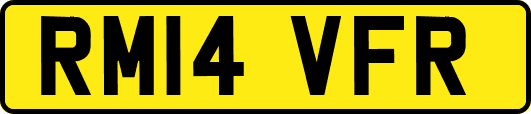 RM14 VFR